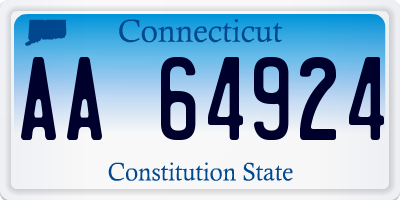 Connecticut

AA 64924

Constitution State